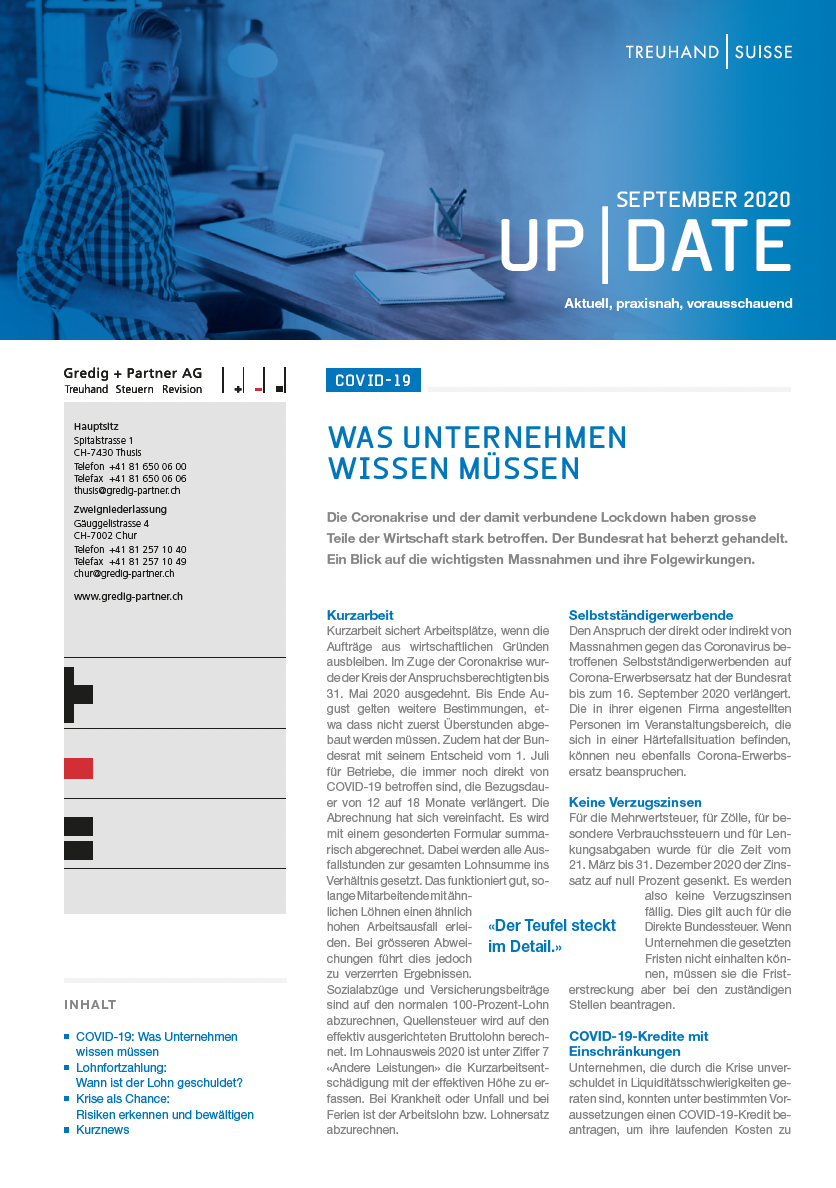 TREUHAND | SUISSE

SEPTEMBER 2020
UP | DATE

Aktuell, praxisnah, vorausschauend

Gredig + Partner AG
Treuhand Steuern Revision

Hauptsitz
Spitalstrasse 1
CH-7430 Thusis
Telefon +41 81 650 06 00
Telefax +41 81 650 06 06
thusis@gredig-partner.ch

Zweigniederlassung
Gäuggelistrasse 4
CH-7002 Chur
Telefon +41 81 257 10 40
Telefax +41 81 257 10 49
chur@gredig-partner.ch

www.gredig-partner.ch

INHALT

COVID-19: Was Unternehmen wissen müssen
Lohnfortzahlung: Wann ist der Lohn geschuldet?
Krise als Chance: Risiken erkennen und bewältigen
Kurznews

COVID-19

WAS UNTERNEHMEN WISSEN MÜSSEN

Die Coronakrise und der damit verbundene Lockdown haben grosse Teile der Wirtschaft stark betroffen. Der Bundesrat hat beherzt gehandelt. Ein Blick auf die wichtigsten Massnahmen und ihre Folgewirkungen.

Kurzarbeit
Kurzarbeit sichert Arbeitsplätze, wenn die Aufträge aus wirtschaftlichen Gründen ausbleiben. Im Zuge der Coronakrise wurde der Kreis der Anspruchsberechtigten bis 31. Mai 2020 ausgedehnt. Bis Ende August gelten weitere Bestimmungen, etwa dass nicht zuerst Überstunden abgebaut werden müssen. Zudem hat der Bundesrat mit seinem Entscheid vom 1. Juli für Betriebe, die immer noch direkt von COVID-19 betroffen sind, die Bezugsdauer von 12 auf 18 Monate verlängert. Die Abrechnung hat sich vereinfacht. Es wird mit einem gesonderten Formular summarisch abgerechnet. Dabei werden alle Ausfallstunden zur gesamten Lohnsumme ins Verhältnis gesetzt. Das funktioniert gut, solange Mitarbeitende mit ähnlichen Löhnen einen ähnlich hohen Arbeitsausfall erleiden. Bei grösseren Abweichungen führt dies jedoch zu verzerrten Ergebnissen. Sozialabzüge und Versicherungsbeiträge sind auf den normalen 100-Prozent-Lohn abzurechnen, Quellensteuer wird auf den effektiv ausgerichteten Bruttolohn berechnet. Im Lohnausweis 2020 ist unter Ziffer 7 «Andere Leistungen» die Kurzarbeitsentschädigung mit der effektiven Höhe zu erfassen. Bei Krankheit oder Unfall und bei Ferien ist der Arbeitslohn bzw. Lohnersatz abzurechnen.

«Der Teufel steckt im Detail.»

Selbstständigerwerbende
Den Anspruch der direkt oder indirekt von Massnahmen gegen das Coronavirus betroffenen Selbstständigerwerbenden auf Corona-Erwerbsersatz hat der Bundesrat bis zum 16. September 2020 verlängert. Die in ihrer eigenen Firma angestellten Personen im Veranstaltungsbereich, die sich in einer Härtefallsituation befinden, können neu ebenfalls Corona-Erwerbsersatz beanspruchen.

Keine Verzugszinsen
Für die Mehrwertsteuer, für Zölle, für besondere Verbrauchssteuern und für Lenkungsabgaben wurde für die Zeit vom 21. März bis 31. Dezember 2020 der Zinssatz auf null Prozent gesenkt. Es werden also keine Verzugszinsen fällig. Dies gilt auch für die Direkte Bundessteuer. Wenn Unternehmen die gesetzten Fristen nicht einhalten können, müssen sie die Fristerstreckung aber bei den zuständigen Stellen beantragen.

COVID-19-Kredite mit Einschränkungen
Unternehmen, die durch die Krise unverschuldet in Liquiditätsschwierigkeiten geraten sind, konnten unter bestimmten Voraussetzungen einen COVID-19-Kredit beantragen, um ihre laufenden Kosten zu